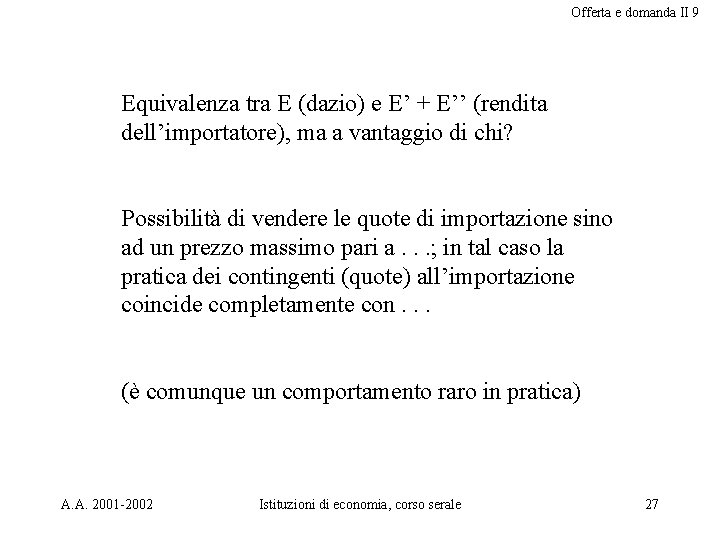 Offerta e domanda II 9

Equivalenza tra E (dazio) e E’ + E’’ (rendita dell’importatore), ma a vantaggio di chi?

Possibilità di vendere le quote di importazione sino ad un prezzo massimo pari a . . .; in tal caso la pratica dei contingenti (quote) all’importazione coincide completamente con . . .

(è comunque un comportamento raro in pratica)

A.A. 2001-2002

Istituzioni di economia, corso serale

27